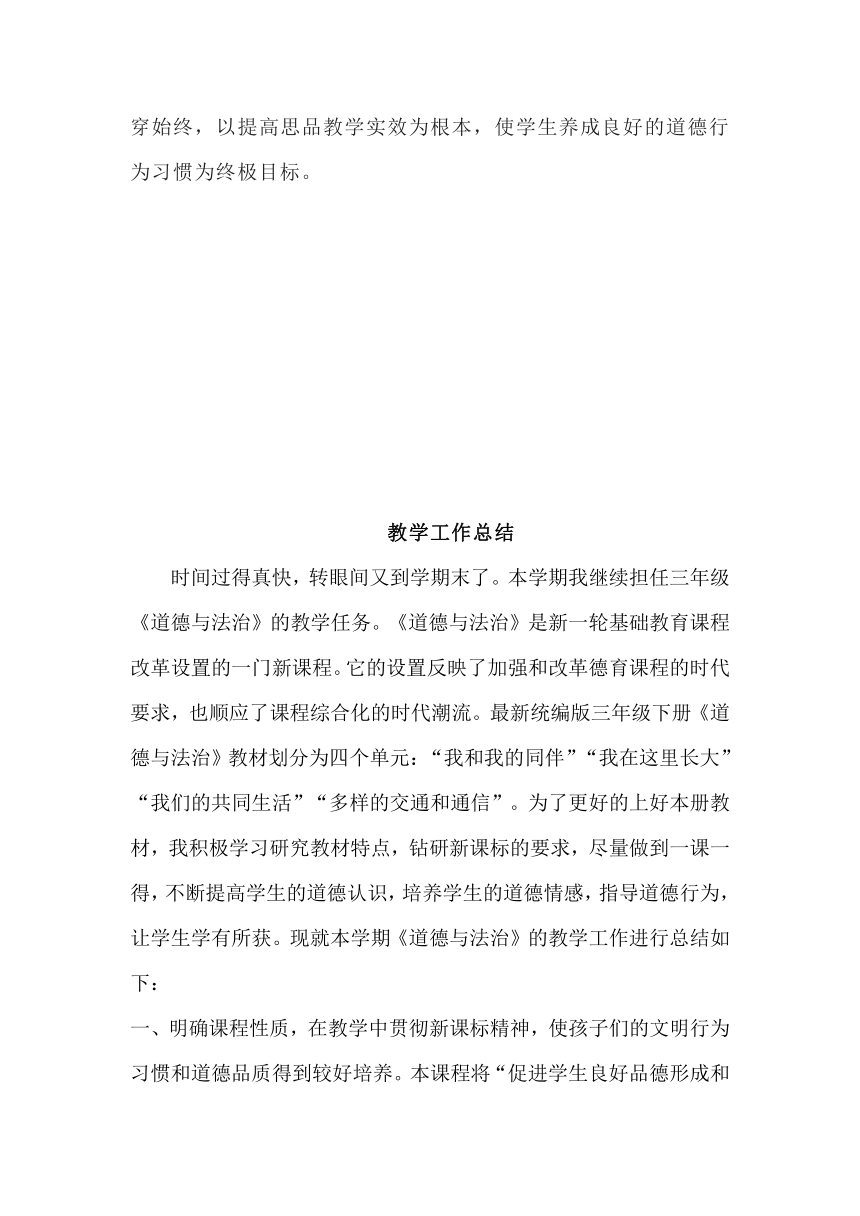 穿始终，以提高思品教学实效为根本，使学生养成良好的道德行为习惯为终极目标。

教学工作总结

时间过得真快，转眼间又到学期末了。本学期我继续担任三年级《道德与法治》的教学任务。《道德与法治》是新一轮基础教育课程改革设置的一门新课程。它的设置反映了加强和改革德育课程的时代要求，也顺应了课程综合化的时代潮流。最新统编版三年级下册《道德与法治》教材划分为四个单元：“我和我的同伴”“我在这里长大”“我们的共同生活”“多样的交通和通信”。为了更好的上好本册教材，我积极学习研究教材特点，钻研新课标的要求，尽量做到一课一得，不断提高学生的道德认识，培养学生的道德情感，指导道德行为，让学生学有所获。现就本学期《道德与法治》的教学工作进行总结如下：

一、明确课程性质，在教学中贯彻新课标精神，使孩子们的文明行为习惯和道德品质得到较好培养。本课程将“促进学生良好品德形成和